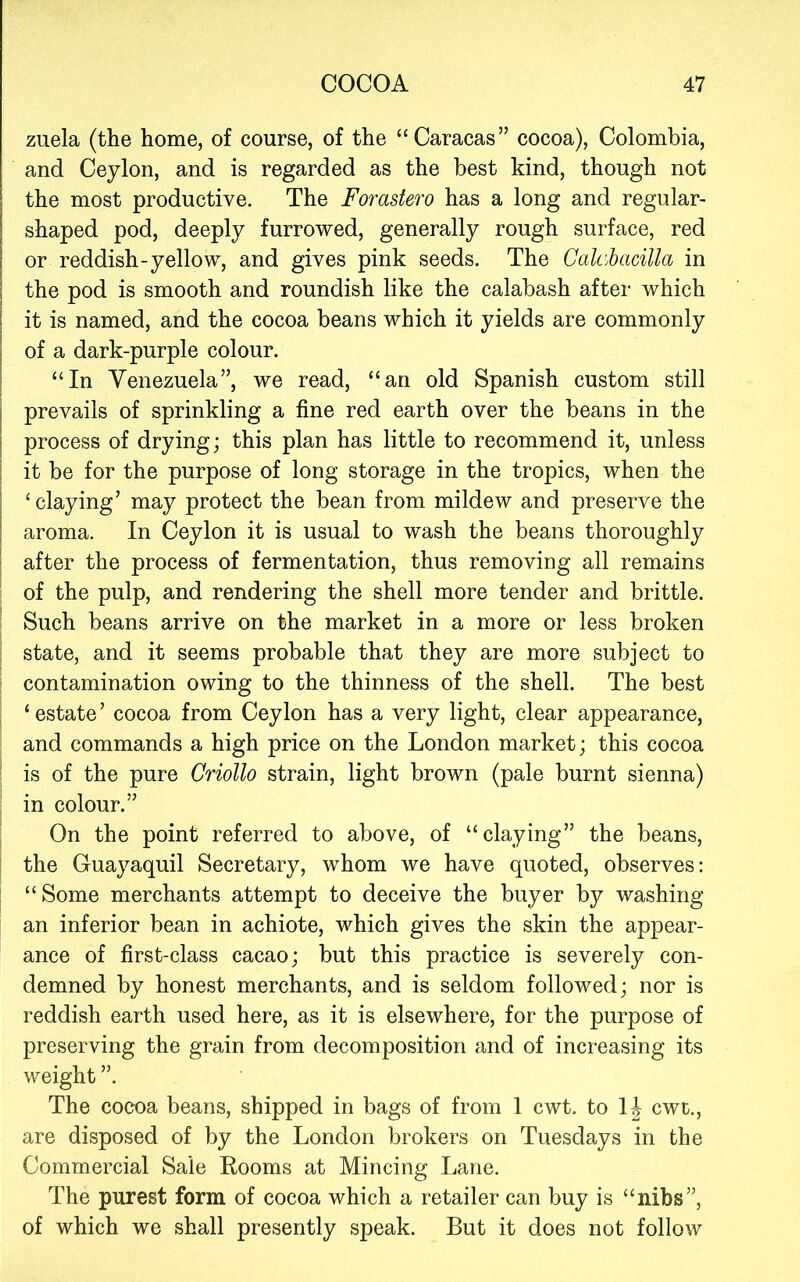 COCOA 47

zuela (the home, of course, of the "Caracas" cocoa), Colombia, and Ceylon, and is regarded as the best kind, though not the most productive. The Forastero has a long and regular-shaped pod, deeply furrowed, generally rough surface, red or reddish-yellow, and gives pink seeds. The Calabacilla in the pod is smooth and roundish like the calabash after which it is named, and the cocoa beans which it yields are commonly of a dark-purple colour.

"In Venezuela", we read, "an old Spanish custom still prevails of sprinkling a fine red earth over the beans in the process of drying; this plan has little to recommend it, unless it be for the purpose of long storage in the tropics, when the 'claying' may protect the bean from mildew and preserve the aroma. In Ceylon it is usual to wash the beans thoroughly after the process of fermentation, thus removing all remains of the pulp, and rendering the shell more tender and brittle. Such beans arrive on the market in a more or less broken state, and it seems probable that they are more subject to contamination owing to the thinness of the shell. The best 'estate' cocoa from Ceylon has a very light, clear appearance, and commands a high price on the London market; this cocoa is of the pure Criollo strain, light brown (pale burnt sienna) in colour."

On the point referred to above, of "claying" the beans, the Guayaquil Secretary, whom we have quoted, observes: "Some merchants attempt to deceive the buyer by washing an inferior bean in achiote, which gives the skin the appearance of first-class cacao; but this practice is severely condemned by honest merchants, and is seldom followed; nor is reddish earth used here, as it is elsewhere, for the purpose of preserving the grain from decomposition and of increasing its weight".

The cocoa beans, shipped in bags of from 1 cwt. to $1\frac{1}{2}$ cwt., are disposed of by the London brokers on Tuesdays in the Commercial Sale Rooms at Mincing Lane.

The purest form of cocoa which a retailer can buy is "nibs", of which we shall presently speak. But it does not follow